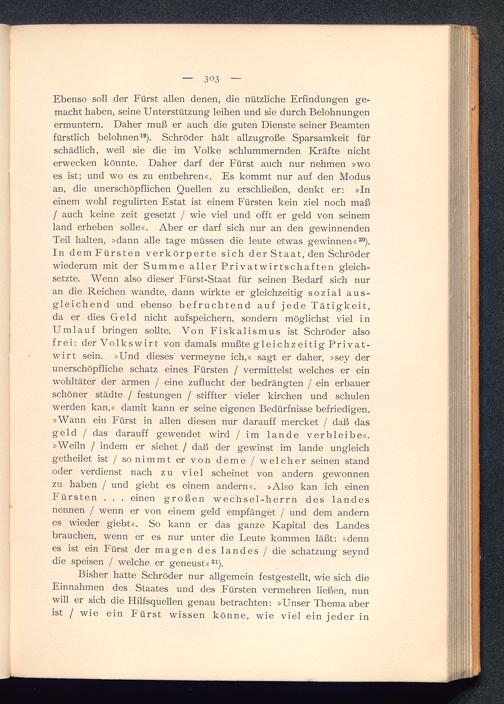 — 303 —

Ebenso soll der Fürst allen denen, die nützliche Erfindungen gemacht haben, seine Unterstützung leihen und sie durch Belohnungen ermuntern. Daher muß er auch die guten Dienste seiner Beamten fürstlich belohnen$^{19}$). Schröder hält allzugroße Sparsamkeit für schädlich, weil sie die im Volke schlummernden Kräfte nicht erwecken könnte. Daher darf der Fürst auch nur nehmen »wo es ist; und wo es zu entbehren«. Es kommt nur auf den Modus an, die unerschöpflichen Quellen zu erschließen, denkt er: »In einem wohl regulirten Estat ist einem Fürsten kein ziel noch maß / auch keine zeit gesetzt / wie viel und offt er geld von seinem land erheben solle«. Aber er darf sich nur an den gewinnenden Teil halten, »dann alle tage müssen die leute etwas gewinnen«$^{20}$). In dem Fürsten verkörperte sich der Staat, den Schröder wiederum mit der Summe aller Privatwirtschaften gleichsetzte. Wenn also dieser Fürst-Staat für seinen Bedarf sich nur an die Reichen wandte, dann wirkte er gleichzeitig sozial ausgleichend und ebenso befruchtend auf jede Tätigkeit, da er dies Geld nicht aufspeichern, sondern möglichst viel in Umlauf bringen sollte. Von Fiskalismus ist Schröder also frei: der Volkswirt von damals mußte gleichzeitig Privatwirt sein. »Und dieses vermeyne ich,« sagt er daher, »sey der unerschöpfliche schatz eines Fürsten / vermittelst welches er ein wohltäter der armen / eine zuflucht der bedrängten / ein erbauer schöner städte / festungen / stiffter vieler kirchen und schulen werden kan,« damit kann er seine eigenen Bedürfnisse befriedigen. »Wann ein Fürst in allen diesen nur darauff mercket / daß das geld / das darauff gewendet wird / im lande verbleibe«. »Weiln / indem er siehet / daß der gewinst im lande ungleich getheilet ist / so nimmt er von deme / welcher seinen stand oder verdienst nach zu viel scheinet von andern gewonnen zu haben / und giebt es einem andern«. »Also kan ich einen Fürsten . . . einen großen wechsel-herrn des landes nennen / wenn er von einem geld empfänget / und dem andern es wieder giebt«. So kann er das ganze Kapital des Landes brauchen, wenn er es nur unter die Leute kommen läßt: »denn es ist ein Fürst der magen des landes / die schatzung seynd die speisen / welche er geneust«$^{21}$).

Bisher hatte Schröder nur allgemein festgestellt, wie sich die Einnahmen des Staates und des Fürsten vermehren ließen, nun will er sich die Hilfsquellen genau betrachten: »Unser Thema aber ist / wie ein Fürst wissen könne, wie viel ein jeder in